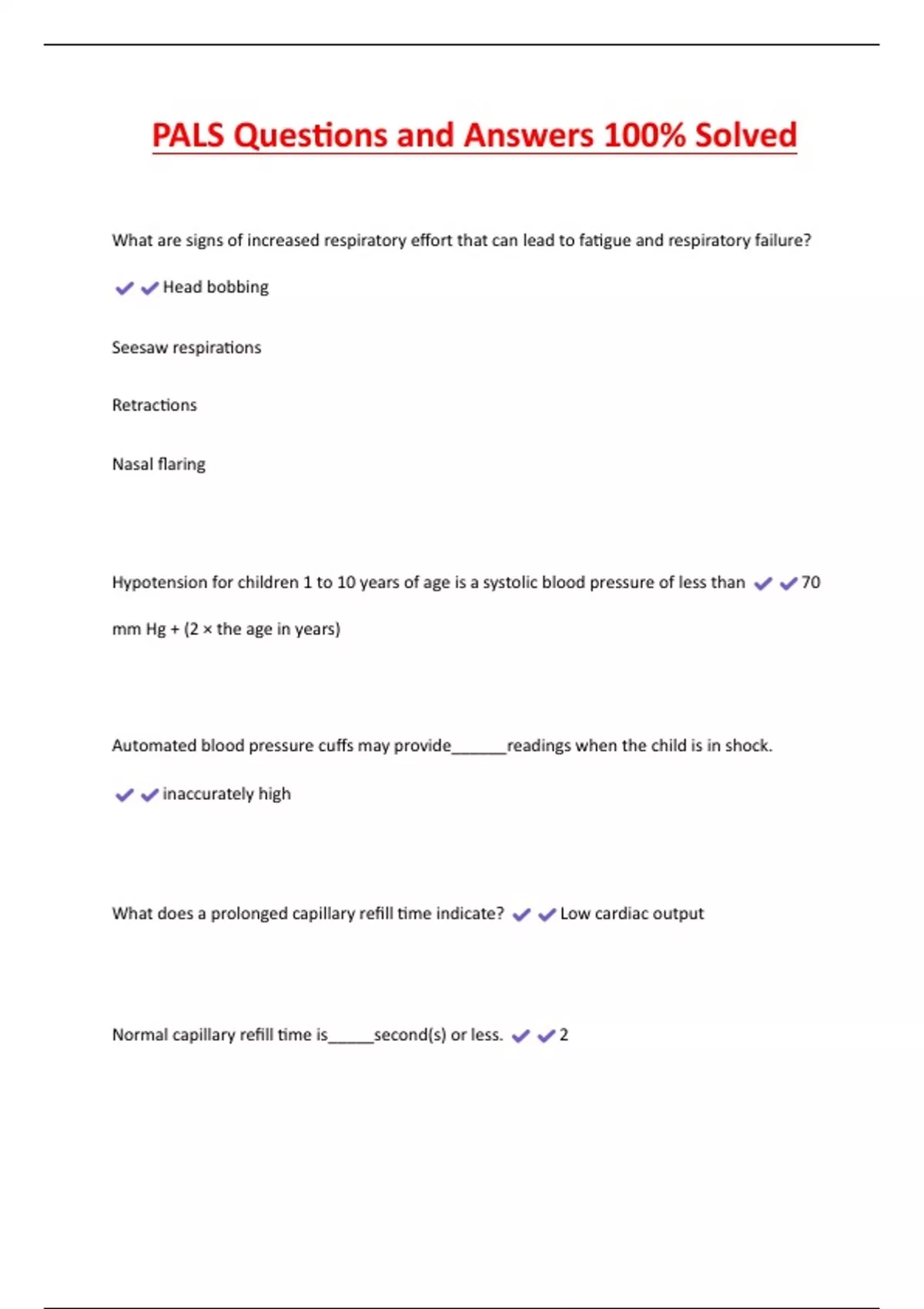 PALS Questions and Answers 100% Solved

What are signs of increased respiratory effort that can lead to fatigue and respiratory failure?

✔✔Head bobbing

Seesaw respirations

Retractions

Nasal flaring

Hypotension for children 1 to 10 years of age is a systolic blood pressure of less than ✔✔70 mm Hg + (2 × the age in years)

Automated blood pressure cuffs may provide______readings when the child is in shock.

✔✔inaccurately high

What does a prolonged capillary refill time indicate? ✔✔Low cardiac output

Normal capillary refill time is_____second(s) or less. ✔✔2